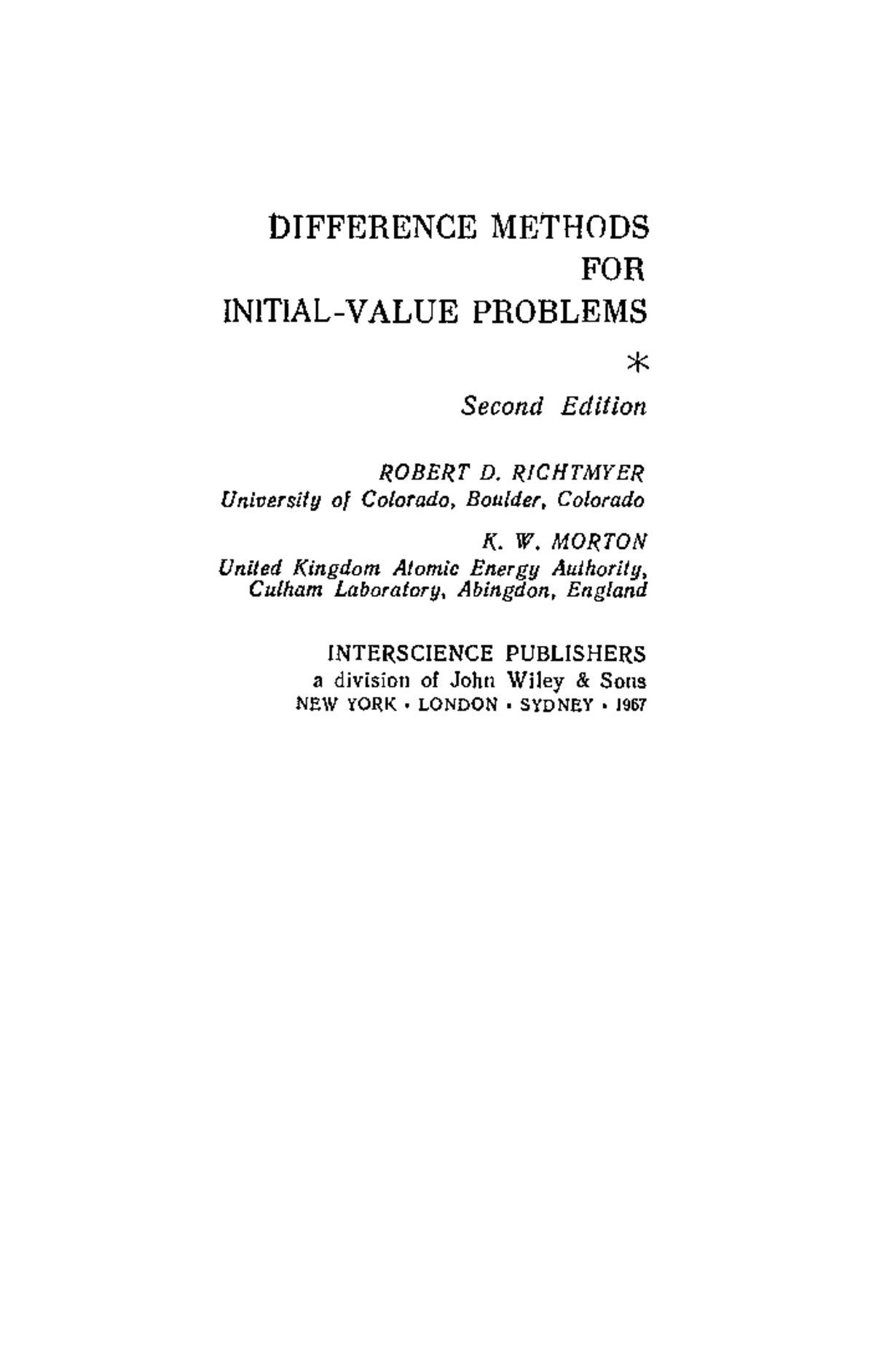 DIFFERENCE METHODS
FOR
INITIAL-VALUE PROBLEMS

*

Second Edition

ROBERT D. RICHTMYER
University of Colorado, Boulder, Colorado

K. W. MORTON
United Kingdom Atomic Energy Authority, Culham Laboratory, Abingdon, England

INTERSCIENCE PUBLISHERS
a division of John Wiley & Sons
NEW YORK · LONDON · SYDNEY · 1967